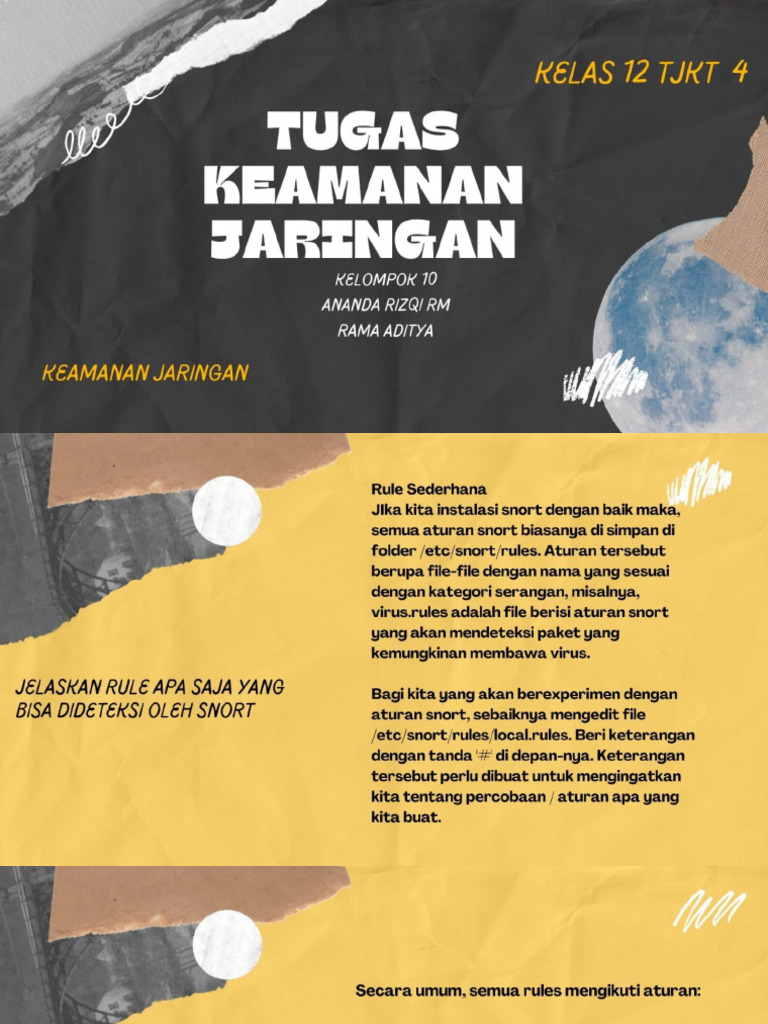 KELAS 12 TJKT 4

TUGAS KEAMANAN JARINGAN

KELOMPOK 10
ANANDA RIZQI RM
RAMA ADITYA

KEAMANAN JARINGAN

JELASKAN RULE APA SAJA YANG BISA DIDETEKSI OLEH SNORT

Rule Sederhana
JIka kita instalasi snort dengan baik maka, semua aturan snort biasanya di simpan di folder /etc/snort/rules. Aturan tersebut berupa file-file dengan nama yang sesuai dengan kategori serangan, misalnya, virus.rules adalah file berisi aturan snort yang akan mendeteksi paket yang kemungkinan membawa virus.

Bagi kita yang akan berexperimen dengan aturan snort, sebaiknya mengedit file /etc/snort/rules/local.rules. Beri keterangan dengan tanda '#' di depan-nya. Keterangan tersebut perlu dibuat untuk mengingatkan kita tentang percobaan / aturan apa yang kita buat.

Secara umum, semua rules mengikuti aturan: